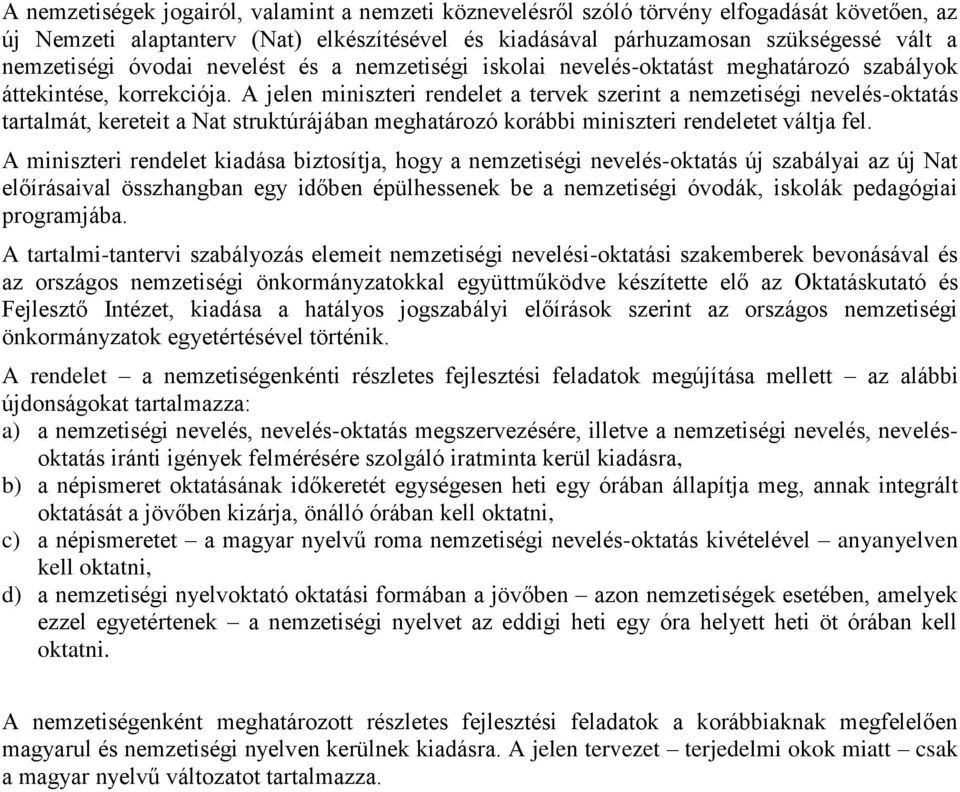 A nemzetiségek jogairól, valamint a nemzeti köznevelésről szóló törvény elfogadását követően, az új Nemzeti alaptanterv (Nat) elkészítésével és kiadásával párhuzamosan szükségessé vált a nemzetiségi óvodai nevelést és a nemzetiségi iskolai nevelés-oktatást meghatározó szabályok áttekintése, korrekciója. A jelen miniszteri rendelet a tervek szerint a nemzetiségi nevelés-oktatás tartalmát, kereteit a Nat struktúrájában meghatározó korábbi miniszteri rendeletet váltja fel.

A miniszteri rendelet kiadása biztosítja, hogy a nemzetiségi nevelés-oktatás új szabályai az új Nat előírásaival összhangban egy időben épülhessenek be a nemzetiségi óvodák, iskolák pedagógiai programjába.

A tartalmi-tantervi szabályozás elemeit nemzetiségi nevelési-oktatási szakemberek bevonásával és az országos nemzetiségi önkormányzatokkal együttműködve készítette elő az Oktatáskutató és Fejlesztő Intézet, kiadása a hatályos jogszabályi előírások szerint az országos nemzetiségi önkormányzatok egyetértésével történik.

A rendelet – a nemzetiségenkénti részletes fejlesztési feladatok megújítása mellett – az alábbi újdonságokat tartalmazza:
a) a nemzetiségi nevelés, nevelés-oktatás megszervezésére, illetve a nemzetiségi nevelés, nevelés-oktatás iránti igények felmérésére szolgáló iratminta kerül kiadásra,
b) a népismeret oktatásának időkeretét egységesen heti egy órában állapítja meg, annak integrált oktatását a jövőben kizárja, önálló órában kell oktatni,
c) a népismeretet – a magyar nyelvű roma nemzetiségi nevelés-oktatás kivételével – anyanyelven kell oktatni,
d) a nemzetiségi nyelvoktató oktatási formában a jövőben – azon nemzetiségek esetében, amelyek ezzel egyetértenek – a nemzetiségi nyelvet az eddigi heti egy óra helyett heti öt órában kell oktatni.

A nemzetiségenként meghatározott részletes fejlesztési feladatok a korábbiaknak megfelelően magyarul és nemzetiségi nyelven kerülnek kiadásra. A jelen tervezet – terjedelmi okok miatt – csak a magyar nyelvű változatot tartalmazza.